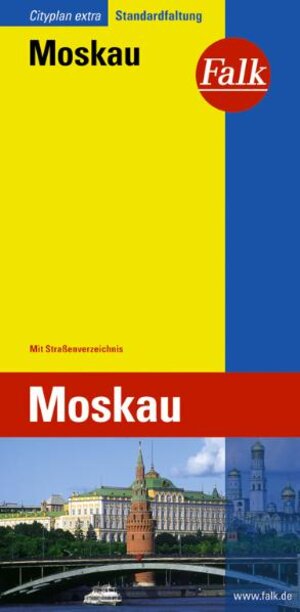 Cityplan extra Standardfaltung

Moskau

Falk

Mit Straßenverzeichnis

Moskau

www.falk.de